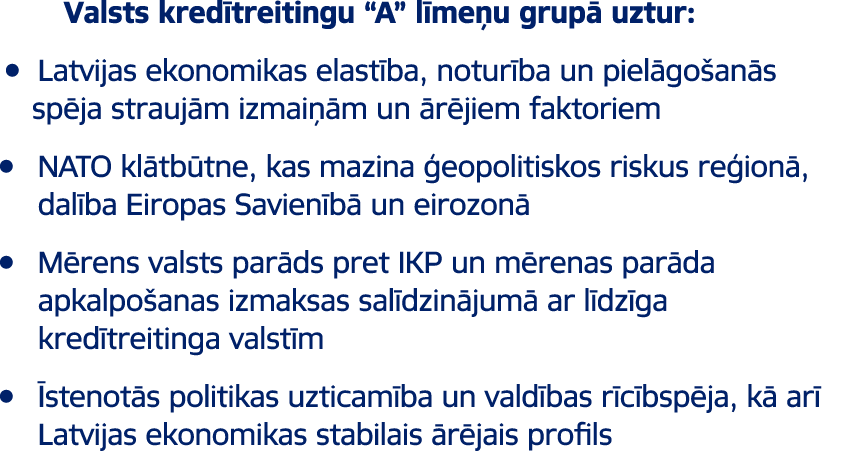 Valsts kredītreitingu “A” līmeņu grupā uztur:

• Latvijas ekonomikas elastība, noturība un pielāgošanās spēja straujām izmaiņām un ārējiem faktoriem

• NATO klātbūtne, kas mazina ģeopolitiskos riskus reģionā, dalība Eiropas Savienībā un eirozonā

• Mērens valsts parāds pret IKP un mērenas parāda apkalpošanas izmaksas salīdzinājumā ar līdzīga kredītreitinga valstīm

• Īstenotās politikas uzticamība un valdības rīcībspēja, kā arī Latvijas ekonomikas stabilais ārējais profils